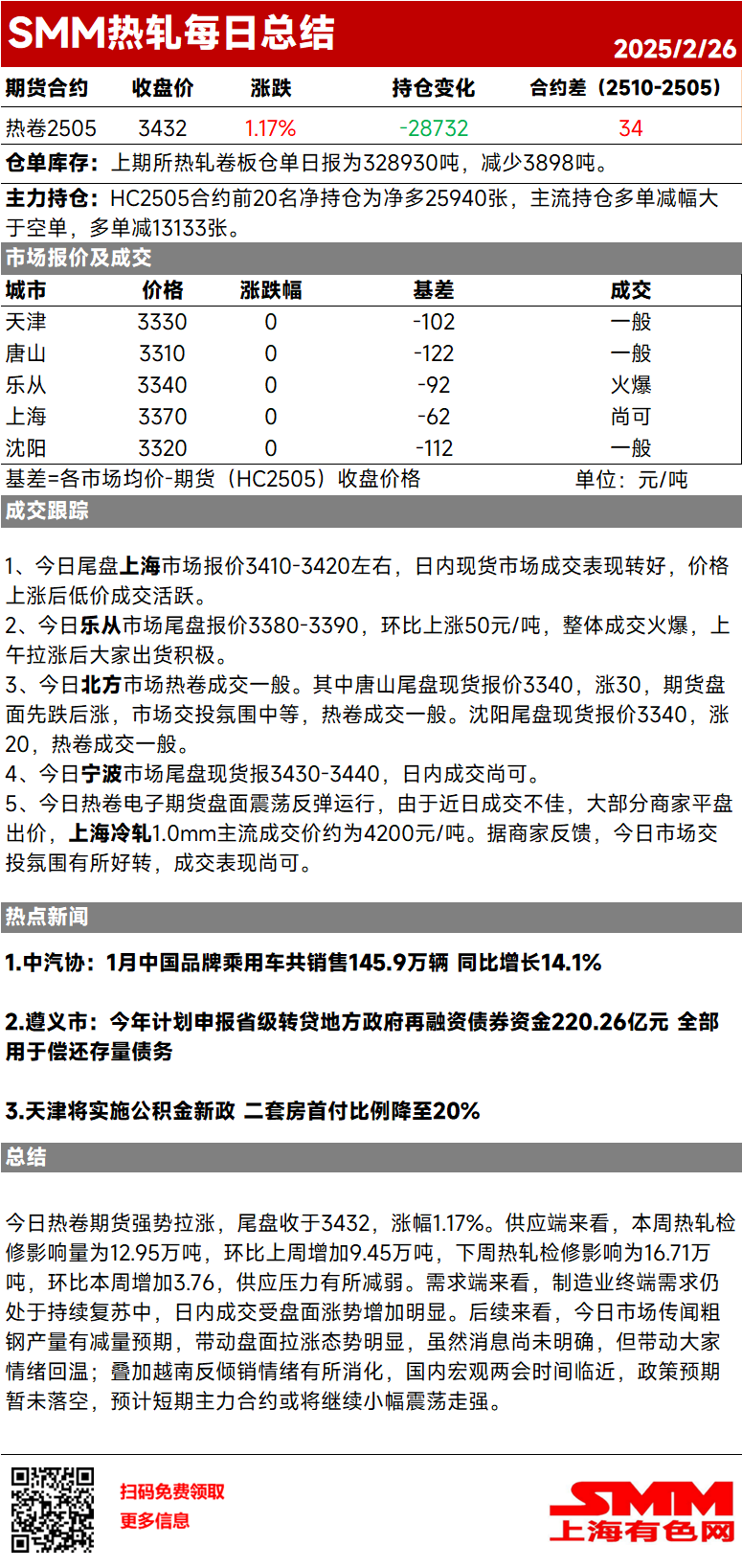 SMM热轧每日总结
2025/2/26

| 期货合约 | 收盘价 | 涨跌 | 持仓变化 | 合约差（2510-2505） |
|---|---|---|---|---|
| 热卷2505 | 3432 | 1.17% | -28732 | 34 |

仓单库存：上期所热轧卷板仓单日报为328930吨，减少3898吨。

主力持仓：HC2505合约前20名净持仓为净多25940张，主流持仓多单减幅大于空单，多单减13133张。

市场报价及成交

| 城市 | 价格 | 涨跌幅 | 基差 | 成交 |
|---|---|---|---|---|
| 天津 | 3330 | 0 | -102 | 一般 |
| 唐山 | 3310 | 0 | -122 | 一般 |
| 乐从 | 3340 | 0 | -92 | 火爆 |
| 上海 | 3370 | 0 | -62 | 尚可 |
| 沈阳 | 3320 | 0 | -112 | 一般 |

基差=各市场均价-期货（HC2505）收盘价格 单位：元/吨

成交跟踪

1、今日尾盘上海市场报价3410-3420左右，日内现货市场成交表现转好，价格上涨后低价成交活跃。
2、今日乐从市场尾盘报价3380-3390，环比上涨50元/吨，整体成交火爆，上午拉涨后大家出货积极。
3、今日北方市场热卷成交一般。其中唐山尾盘现货报价3340，涨30，期货盘面先跌后涨，市场交投氛围中等，热卷成交一般。沈阳尾盘现货报价3340，涨20，热卷成交一般。
4、今日宁波市场尾盘现货报3430-3440，日内成交尚可。
5、今日热卷电子期货盘面震荡反弹运行，由于近日成交不佳，大部分商家平盘出价，上海冷轧1.0mm主流成交价约为4200元/吨。据商家反馈，今日市场交投氛围有所好转，成交表现尚可。

热点新闻

1.中汽协：1月中国品牌乘用车共销售145.9万辆 同比增长14.1%

2.遵义市：今年计划申报省级转贷地方政府再融资债券资金220.26亿元 全部用于偿还存量债务

3.天津将实施公积金新政 二套房首付比例降至20%

总结

今日热卷期货强势拉涨，尾盘收于3432，涨幅1.17%。供应端来看，本周热轧检修影响量为12.95万吨，环比上周增加9.45万吨，下周热轧检修影响为16.71万吨，环比本周增加3.76，供应压力有所减弱。需求端来看，制造业终端需求仍处于持续复苏中，日内成交受盘面涨势增加明显。后续来看，今日市场传闻粗钢产量有减量预期，带动盘面拉涨态势明显，虽然消息尚未明确，但带动大家情绪回温；叠加越南反倾销情绪有所消化，国内宏观两会时间临近，政策预期暂未落空，预计短期主力合约或将继续小幅震荡走强。

扫码免费领取
更多信息

SMM
上海有色网